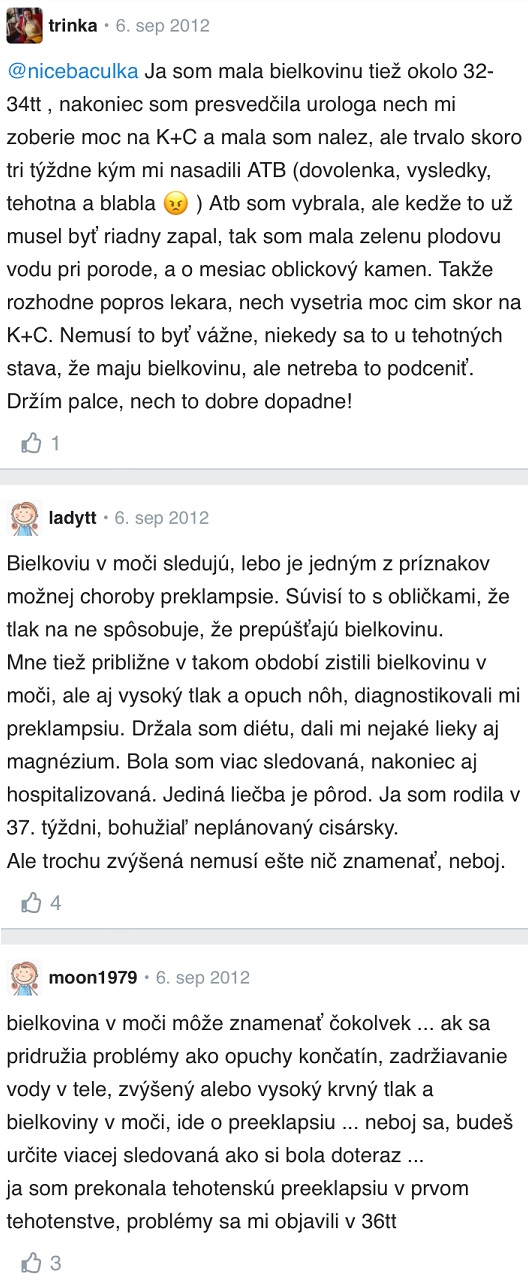 trinka • 6. sep 2012

@nicebaculka Ja som mala bielkovinu tiež okolo 32-34tt , nakoniec som presvedčila urologa nech mi zoberie moc na K+C a mala som nalez, ale trvalo skoro tri týždne kým mi nasadili ATB (dovolenka, vysledky, tehotna a blabla 😠 ) Atb som vybrala, ale kedže to už musel byť riadny zapal, tak som mala zelenu plodovu vodu pri porode, a o mesiac oblickový kamen. Takže rozhodne popros lekara, nech vysetria moc cim skor na K+C. Nemusí to byť vážne, niekedy sa to u tehotných stava, že maju bielkovinu, ale netreba to podceniť. Držím palce, nech to dobre dopadne!

1

ladytt • 6. sep 2012

Bielkoviu v moči sledujú, lebo je jedným z príznakov možnej choroby preklampsie. Súvisí to s obličkami, že tlak na ne spôsobuje, že prepúšťajú bielkovinu.
Mne tiež približne v takom období zistili bielkovinu v moči, ale aj vysoký tlak a opuch nôh, diagnostikovali mi preklampsiu. Držala som diétu, dali mi nejaké lieky aj magnézium. Bola som viac sledovaná, nakoniec aj hospitalizovaná. Jediná liečba je pôrod. Ja som rodila v 37. týždni, bohužiaľ neplánovaný cisársky.
Ale trochu zvýšená nemusí ešte nič znamenať, neboj.

4

moon1979 • 6. sep 2012

bielkovina v moči môže znamenať čokolvek ... ak sa pridružia problémy ako opuchy končatín, zadržiavanie vody v tele, zvýšený alebo vysoký krvný tlak a bielkoviny v moči, ide o preeklapsiu ... neboj sa, budeš určite viacej sledovaná ako si bola doteraz ...
ja som prekonala tehotenskú preeklapsiu v prvom tehotenstve, problémy sa mi objavili v 36tt

3